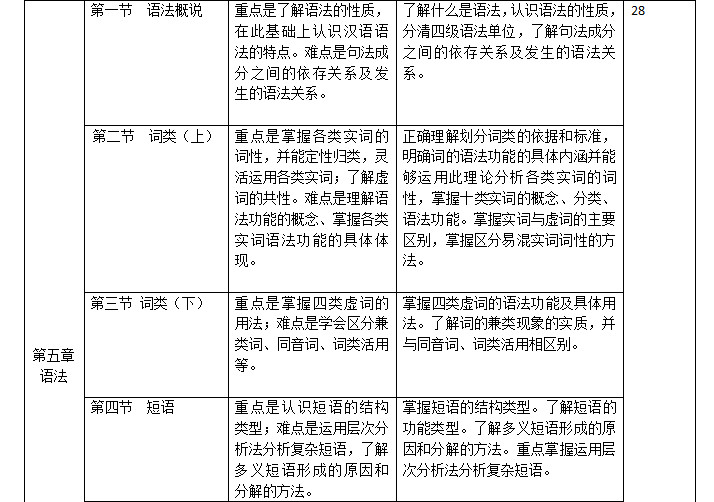 | 第五章 语法 | 第一节　语法概说 | 重点是了解语法的性质，在此基础上认识汉语语法的特点。难点是句法成分之间的依存关系及发生的语法关系。 | 了解什么是语法，认识语法的性质，分清四级语法单位，了解句法成分之间的依存关系及发生的语法关系。 | 28 |
|---|---|---|---|---|
| | 第二节　词类（上） | 重点是掌握各类实词的词性，并能定性归类，灵活运用各类实词；了解虚词的共性。难点是理解语法功能的概念、掌握各类实词语法功能的具体体现。 | 正确理解划分词类的依据和标准，明确词的语法功能的具体内涵并能够运用此理论分析各类实词的词性，掌握十类实词的概念、分类、语法功能。掌握实词与虚词的主要区别，掌握区分易混实词词性的方法。 | |
| | 第三节 词类（下） | 重点是掌握四类虚词的用法；难点是学会区分兼类词、同音词、词类活用等。 | 掌握四类虚词的语法功能及具体用法。了解词的兼类现象的实质，并与同音词、词类活用相区别。 | |
| | 第四节　短语 | 重点是认识短语的结构类型；难点是运用层次分析法分析复杂短语，了解多义短语形成的原因和分解的方法。 | 掌握短语的结构类型。了解短语的功能类型。了解多义短语形成的原因和分解的方法。重点掌握运用层次分析法分析复杂短语。 | |